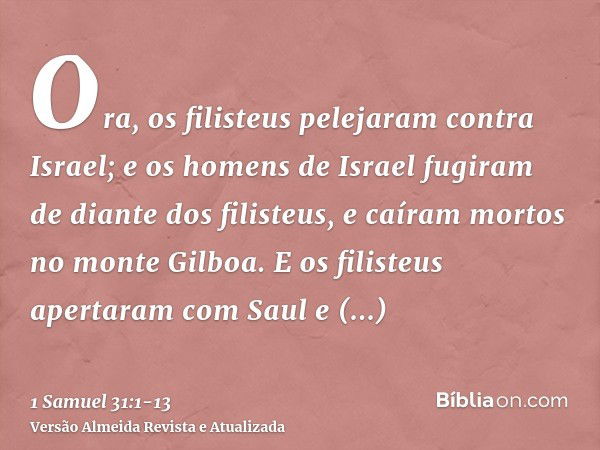 Ora, os filisteus pelejaram contra Israel; e os homens de Israel fugiram de diante dos filisteus, e caíram mortos no monte Gilboa. E os filisteus apertaram com Saul e (...)

1 Samuel 31:1-13
Versão Almeida Revista e Atualizada

Bíbliaon.com